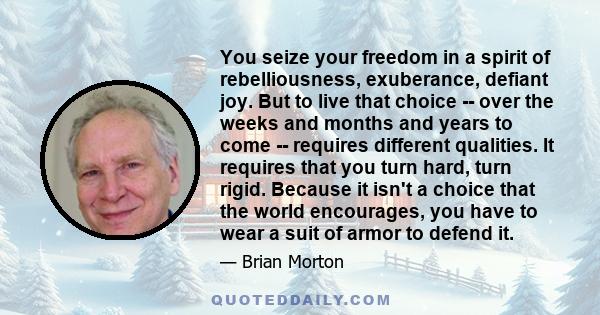 You seize your freedom in a spirit of rebelliousness, exuberance, defiant joy. But to live that choice -- over the weeks and months and years to come -- requires different qualities. It requires that you turn hard, turn rigid. Because it isn't a choice that the world encourages, you have to wear a suit of armor to defend it.

— Brian Morton

QUOTEDDAILY.COM